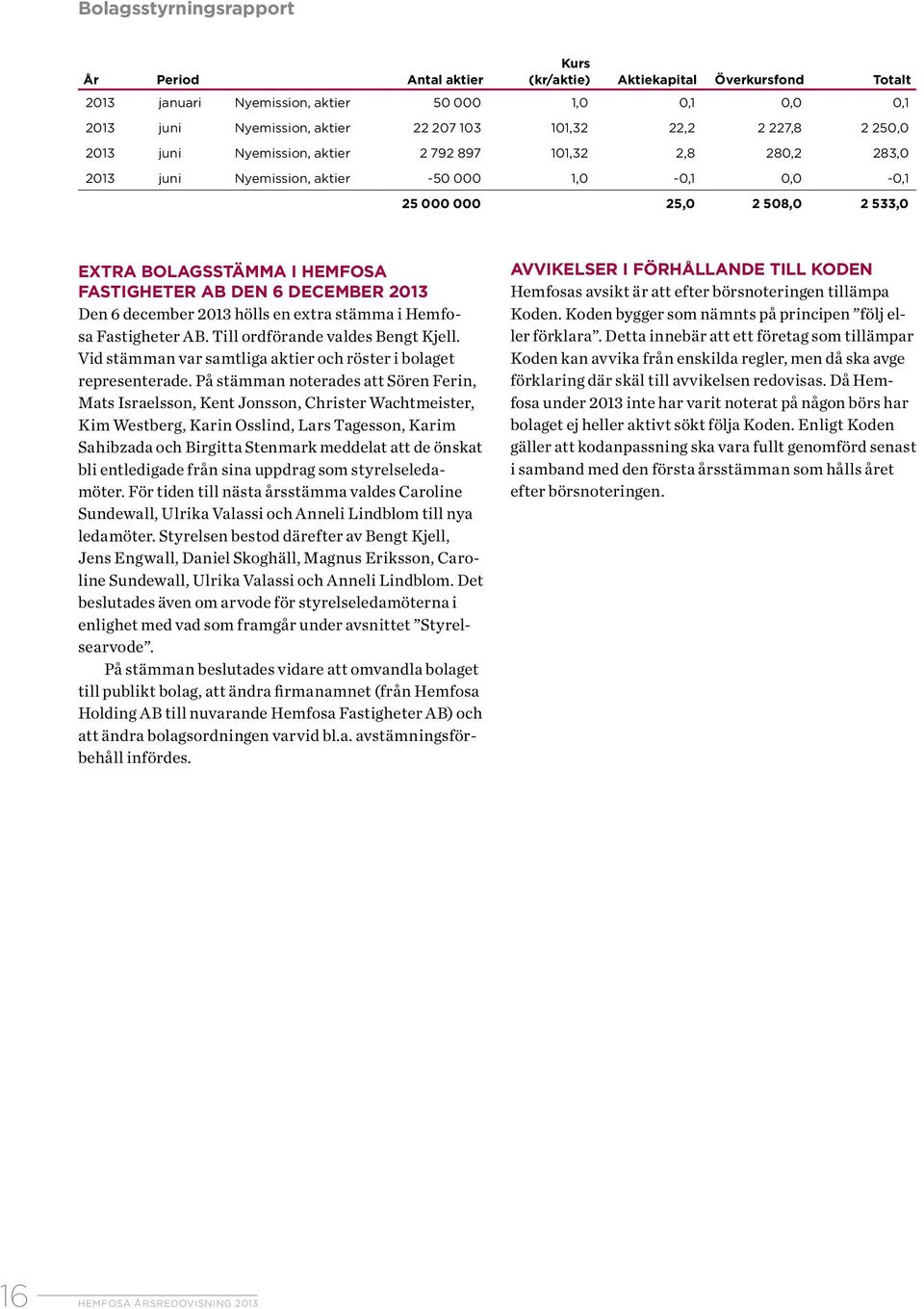 Bolagsstyrningsrapport

| År | Period | | Antal aktier | Kurs (kr/aktie) | Aktiekapital | Överkursfond | Totalt |
|---|---|---|---|---|---|---|---|
| 2013 | januari | Nyemission, aktier | 50 000 | 1,0 | 0,1 | 0,0 | 0,1 |
| 2013 | juni | Nyemission, aktier | 22 207 103 | 101,32 | 22,2 | 2 227,8 | 2 250,0 |
| 2013 | juni | Nyemission, aktier | 2 792 897 | 101,32 | 2,8 | 280,2 | 283,0 |
| 2013 | juni | Nyemission, aktier | -50 000 | 1,0 | -0,1 | 0,0 | -0,1 |
| | | | 25 000 000 | | 25,0 | 2 508,0 | 2 533,0 |

EXTRA BOLAGSSTÄMMA I HEMFOSA FASTIGHETER AB DEN 6 DECEMBER 2013
Den 6 december 2013 hölls en extra stämma i Hemfosa Fastigheter AB. Till ordförande valdes Bengt Kjell. Vid stämman var samtliga aktier och röster i bolaget representerade. På stämman noterades att Sören Ferin, Mats Israelsson, Kent Jonsson, Christer Wachtmeister, Kim Westberg, Karin Osslind, Lars Tagesson, Karim Sahibzada och Birgitta Stenmark meddelat att de önskat bli entledigade från sina uppdrag som styrelseledamöter. För tiden till nästa årsstämma valdes Caroline Sundewall, Ulrika Valassi och Anneli Lindblom till nya ledamöter. Styrelsen bestod därefter av Bengt Kjell, Jens Engwall, Daniel Skoghäll, Magnus Eriksson, Caroline Sundewall, Ulrika Valassi och Anneli Lindblom. Det beslutades även om arvode för styrelseledamöterna i enlighet med vad som framgår under avsnittet ”Styrelsearvode”.

På stämman beslutades vidare att omvandla bolaget till publikt bolag, att ändra firmanamnet (från Hemfosa Holding AB till nuvarande Hemfosa Fastigheter AB) och att ändra bolagsordningen varvid bl.a. avstämningsförbehåll infördes.

AVVIKELSER I FÖRHÅLLANDE TILL KODEN
Hemfosas avsikt är att efter börsnoteringen tillämpa Koden. Koden bygger som nämnts på principen ”följ eller förklara”. Detta innebär att ett företag som tillämpar Koden kan avvika från enskilda regler, men då ska avge förklaring där skäl till avvikelsen redovisas. Då Hemfosa under 2013 inte har varit noterat på någon börs har bolaget ej heller aktivt sökt följa Koden. Enligt Koden gäller att kodanpassning ska vara fullt genomförd senast i samband med den första årsstämman som hålls året efter börsnoteringen.

16 HEMFOSA ÅRSREDOVISNING 2013